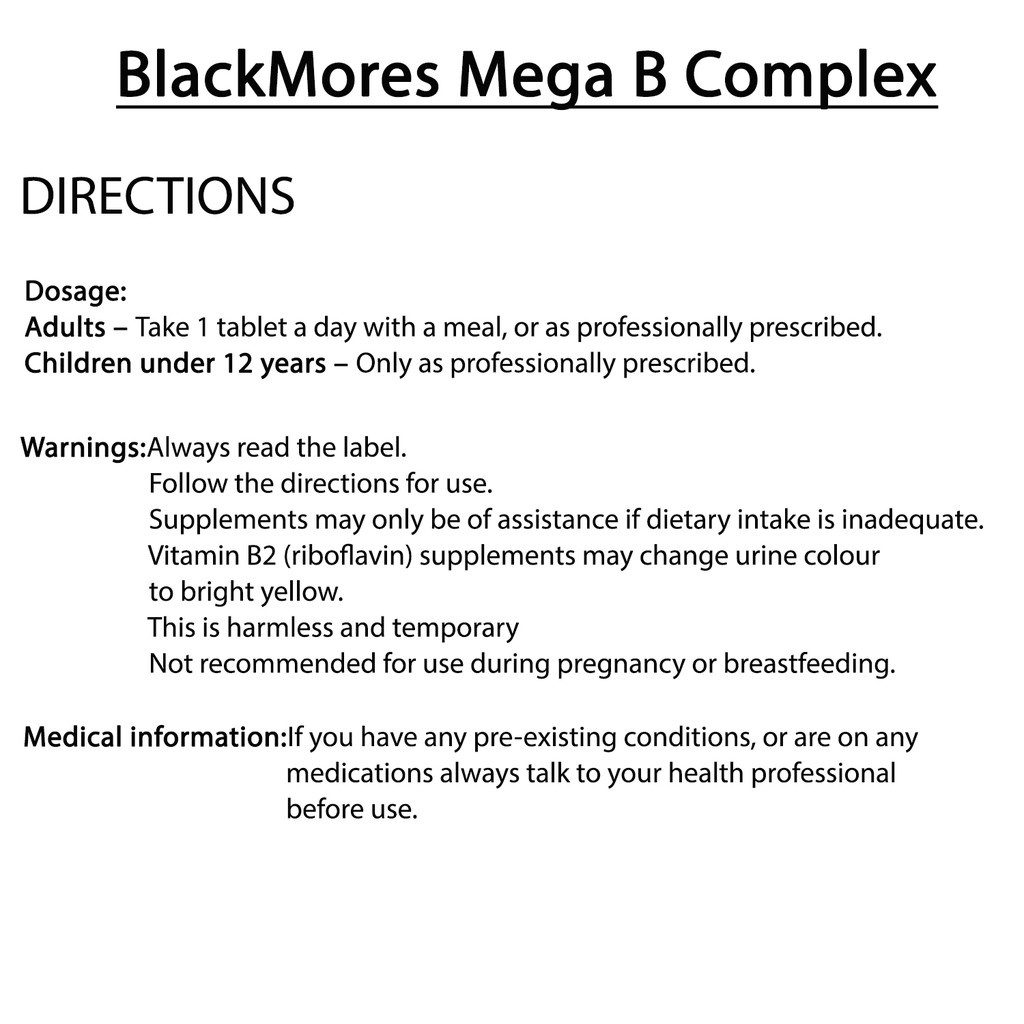 BlackMores Mega B Complex

DIRECTIONS

Dosage:
Adults – Take 1 tablet a day with a meal, or as professionally prescribed.
Children under 12 years – Only as professionally prescribed.

Warnings:Always read the label.
Follow the directions for use.
Supplements may only be of assistance if dietary intake is inadequate.
Vitamin B2 (riboflavin) supplements may change urine colour to bright yellow.
This is harmless and temporary
Not recommended for use during pregnancy or breastfeeding.

Medical information:If you have any pre-existing conditions, or are on any medications always talk to your health professional before use.